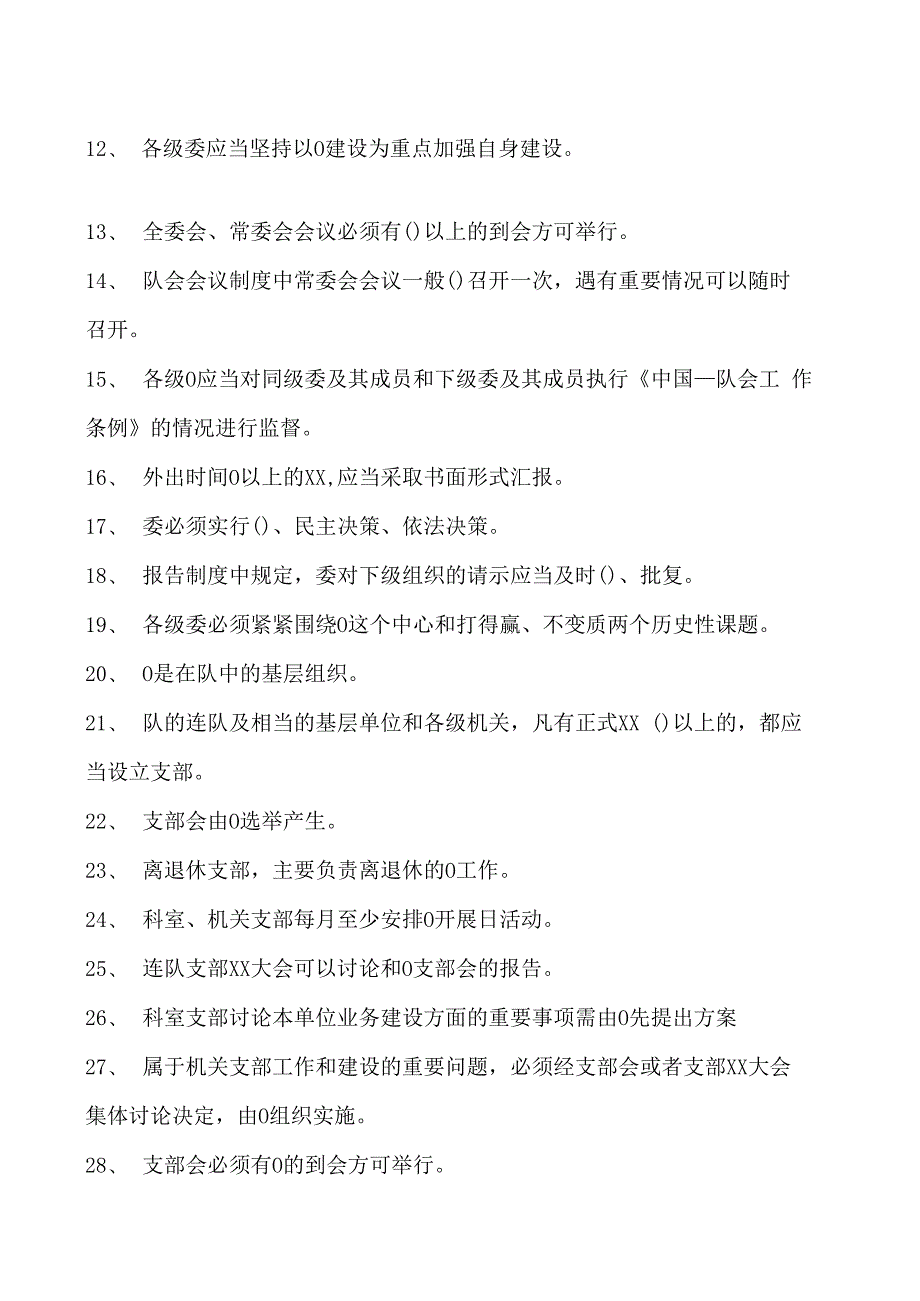 12、 各级委应当坚持以0建设为重点加强自身建设。

13、 全委会、常委会会议必须有()以上的到会方可举行。

14、 队会会议制度中常委会会议一般()召开一次，遇有重要情况可以随时召开。

15、 各级0应当对同级委及其成员和下级委及其成员执行《中国—队会工 作条例》的情况进行监督。

16、 外出时间0以上的XX,应当采取书面形式汇报。

17、 委必须实行()、民主决策、依法决策。

18、 报告制度中规定，委对下级组织的请示应当及时()、批复。

19、 各级委必须紧紧围绕0这个中心和打得赢、不变质两个历史性课题。

20、 0是在队中的基层组织。

21、 队的连队及相当的基层单位和各级机关，凡有正式XX ()以上的，都应当设立支部。

22、 支部会由0选举产生。

23、 离退休支部，主要负责离退休的0工作。

24、 科室、机关支部每月至少安排0开展日活动。

25、 连队支部XX大会可以讨论和0支部会的报告。

26、 科室支部讨论本单位业务建设方面的重要事项需由0先提出方案

27、 属于机关支部工作和建设的重要问题，必须经支部会或者支部XX大会集体讨论决定，由0组织实施。

28、 支部会必须有0的到会方可举行。